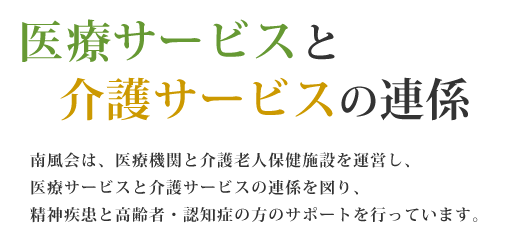 医療サービスと
介護サービスの連係

南風会は、医療機関と介護老人保健施設を運営し、
医療サービスと介護サービスの連係を図り、
精神疾患と高齢者・認知症の方のサポートを行っています。